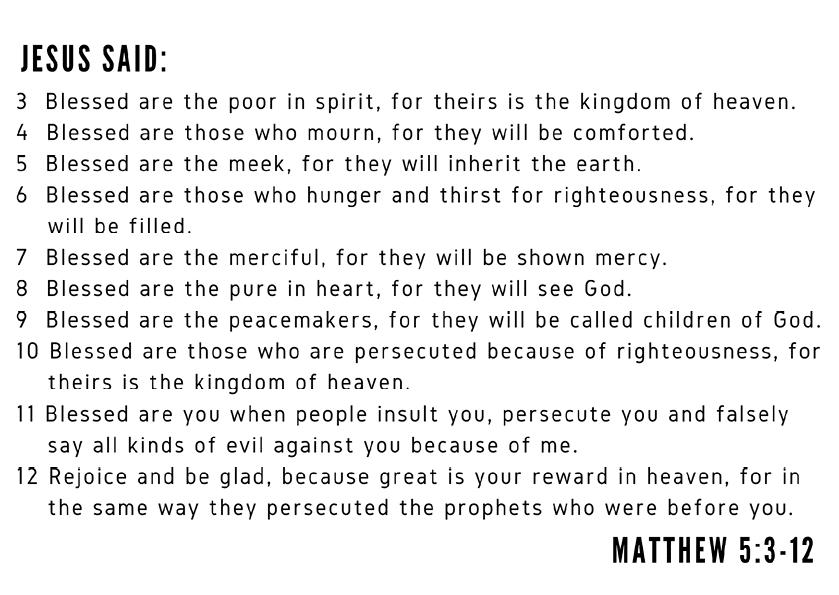 JESUS SAID:

3 Blessed are the poor in spirit, for theirs is the kingdom of heaven.
4 Blessed are those who mourn, for they will be comforted.
5 Blessed are the meek, for they will inherit the earth.
6 Blessed are those who hunger and thirst for righteousness, for they will be filled.
7 Blessed are the merciful, for they will be shown mercy.
8 Blessed are the pure in heart, for they will see God.
9 Blessed are the peacemakers, for they will be called children of God.
10 Blessed are those who are persecuted because of righteousness, for theirs is the kingdom of heaven.
11 Blessed are you when people insult you, persecute you and falsely say all kinds of evil against you because of me.
12 Rejoice and be glad, because great is your reward in heaven, for in the same way they persecuted the prophets who were before you.

MATTHEW 5:3-12